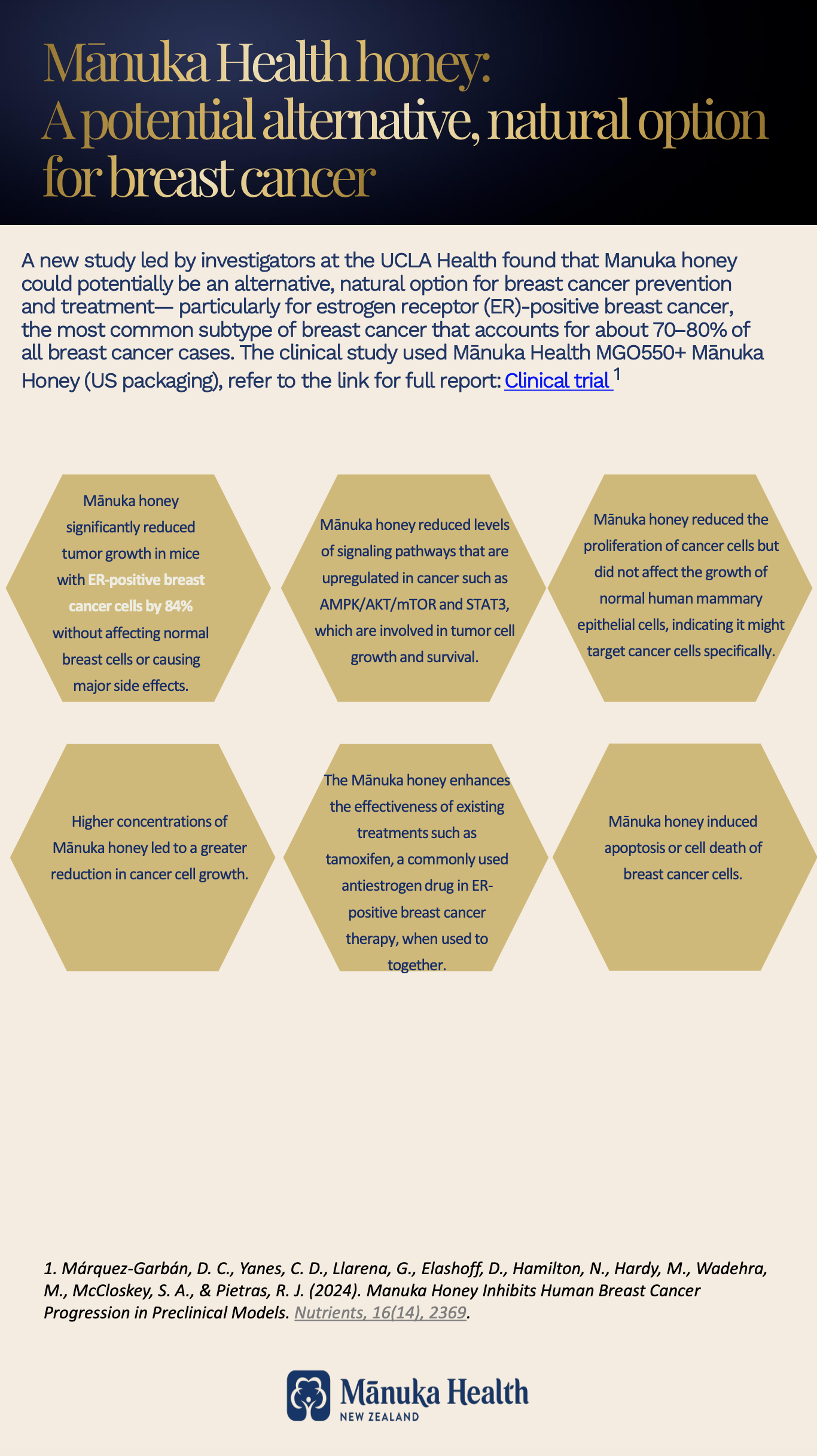 Mānuka Health honey:
A potential alternative, natural option for breast cancer

A new study led by investigators at the UCLA Health found that Manuka honey could potentially be an alternative, natural option for breast cancer prevention and treatment— particularly for estrogen receptor (ER)-positive breast cancer, the most common subtype of breast cancer that accounts for about 70–80% of all breast cancer cases. The clinical study used Mānuka Health MGO550+ Mānuka Honey (US packaging), refer to the link for full report: Clinical trial $^1$

Mānuka honey significantly reduced tumor growth in mice with ER-positive breast cancer cells by 84% without affecting normal breast cells or causing major side effects.

Mānuka honey reduced levels of signaling pathways that are upregulated in cancer such as AMPK/AKT/mTOR and STAT3, which are involved in tumor cell growth and survival.

Mānuka honey reduced the proliferation of cancer cells but did not affect the growth of normal human mammary epithelial cells, indicating it might target cancer cells specifically.

Higher concentrations of Mānuka honey led to a greater reduction in cancer cell growth.

The Mānuka honey enhances the effectiveness of existing treatments such as tamoxifen, a commonly used antiestrogen drug in ER-positive breast cancer therapy, when used to together.

Mānuka honey induced apoptosis or cell death of breast cancer cells.

1. Márquez-Garbán, D. C., Yanes, C. D., Llarena, G., Elashoff, D., Hamilton, N., Hardy, M., Wadehra, M., McCloskey, S. A., & Pietras, R. J. (2024). Manuka Honey Inhibits Human Breast Cancer Progression in Preclinical Models. Nutrients, 16(14), 2369.

Mānuka Health
NEW ZEALAND